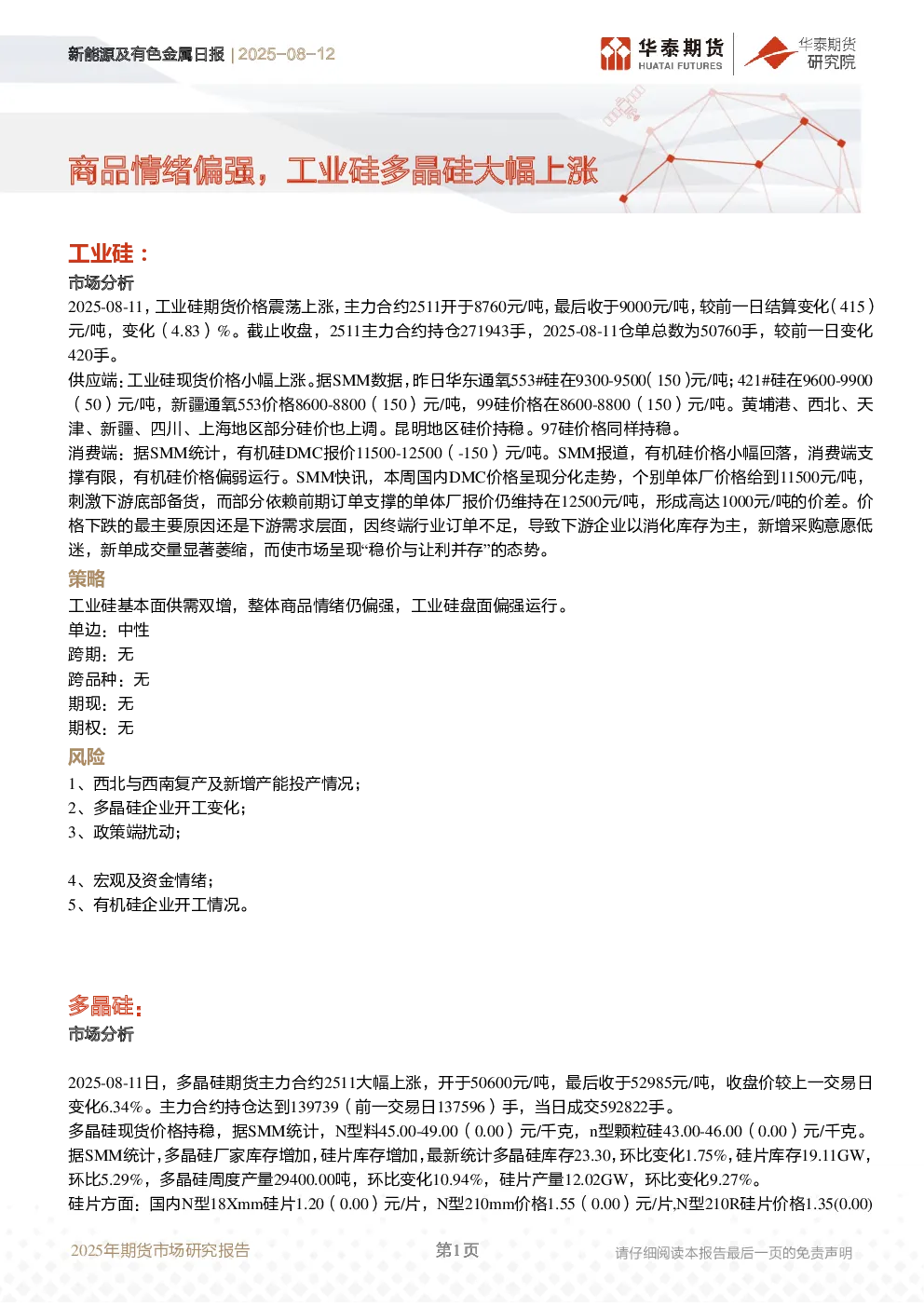 新能源及有色金属日报 | 2025-08-12

华泰期货 HUATAI FUTURES

华泰期货研究院

商品情绪偏强，工业硅多晶硅大幅上涨

工业硅：

市场分析

2025-08-11，工业硅期货价格震荡上涨，主力合约2511开于8760元/吨，最后收于9000元/吨，较前一日结算变化（415）元/吨，变化（4.83）%。截止收盘，2511主力合约持仓271943手，2025-08-11仓单总数为50760手，较前一日变化420手。

供应端：工业硅现货价格小幅上涨。据SMM数据，昨日华东通氧553#硅在9300-9500（150）元/吨；421#硅在9600-9900（50）元/吨，新疆通氧553价格8600-8800（150）元/吨，99硅价格在8600-8800（150）元/吨。黄埔港、西北、天津、新疆、四川、上海地区部分硅价也上调。昆明地区硅价持稳。97硅价格同样持稳。

消费端：据SMM统计，有机硅DMC报价11500-12500（-150）元/吨。SMM报道，有机硅价格小幅回落，消费端支撑有限，有机硅价格偏弱运行。SMM快讯，本周国内DMC价格呈现分化走势，个别单体厂价格给到11500元/吨，刺激下游底部备货，而部分依赖前期订单支撑的单体厂报价仍维持在12500元/吨，形成高达1000元/吨的价差。价格下跌的最主要原因还是下游需求层面，因终端行业订单不足，导致下游企业以消化库存为主，新增采购意愿低迷，新单成交量显著萎缩，而使市场呈现“稳价与让利并存”的态势。

策略

工业硅基本面供需双增，整体商品情绪仍偏强，工业硅盘面偏强运行。

单边：中性

跨期：无

跨品种：无

期现：无

期权：无

风险

1、西北与西南复产及新增产能投产情况；

2、多晶硅企业开工变化；

3、政策端扰动；

4、宏观及资金情绪；

5、有机硅企业开工情况。

多晶硅：

市场分析

2025-08-11日，多晶硅期货主力合约2511大幅上涨，开于50600元/吨，最后收于52985元/吨，收盘价较上一交易日变化6.34%。主力合约持仓达到139739（前一交易日137596）手，当日成交592822手。

多晶硅现货价格持稳，据SMM统计，N型料45.00-49.00（0.00）元/千克，n型颗粒硅43.00-46.00（0.00）元/千克。据SMM统计，多晶硅厂家库存增加，硅片库存增加，最新统计多晶硅库存23.30，环比变化1.75%，硅片库存19.11GW，环比5.29%，多晶硅周度产量29400.00吨，环比变化10.94%，硅片产量12.02GW，环比变化9.27%。

硅片方面：国内N型18Xmm硅片1.20（0.00）元/片，N型210mm价格1.55（0.00）元/片,N型210R硅片价格1.35(0.00)

2025年期货市场研究报告　第1页　请仔细阅读本报告最后一页的免责声明